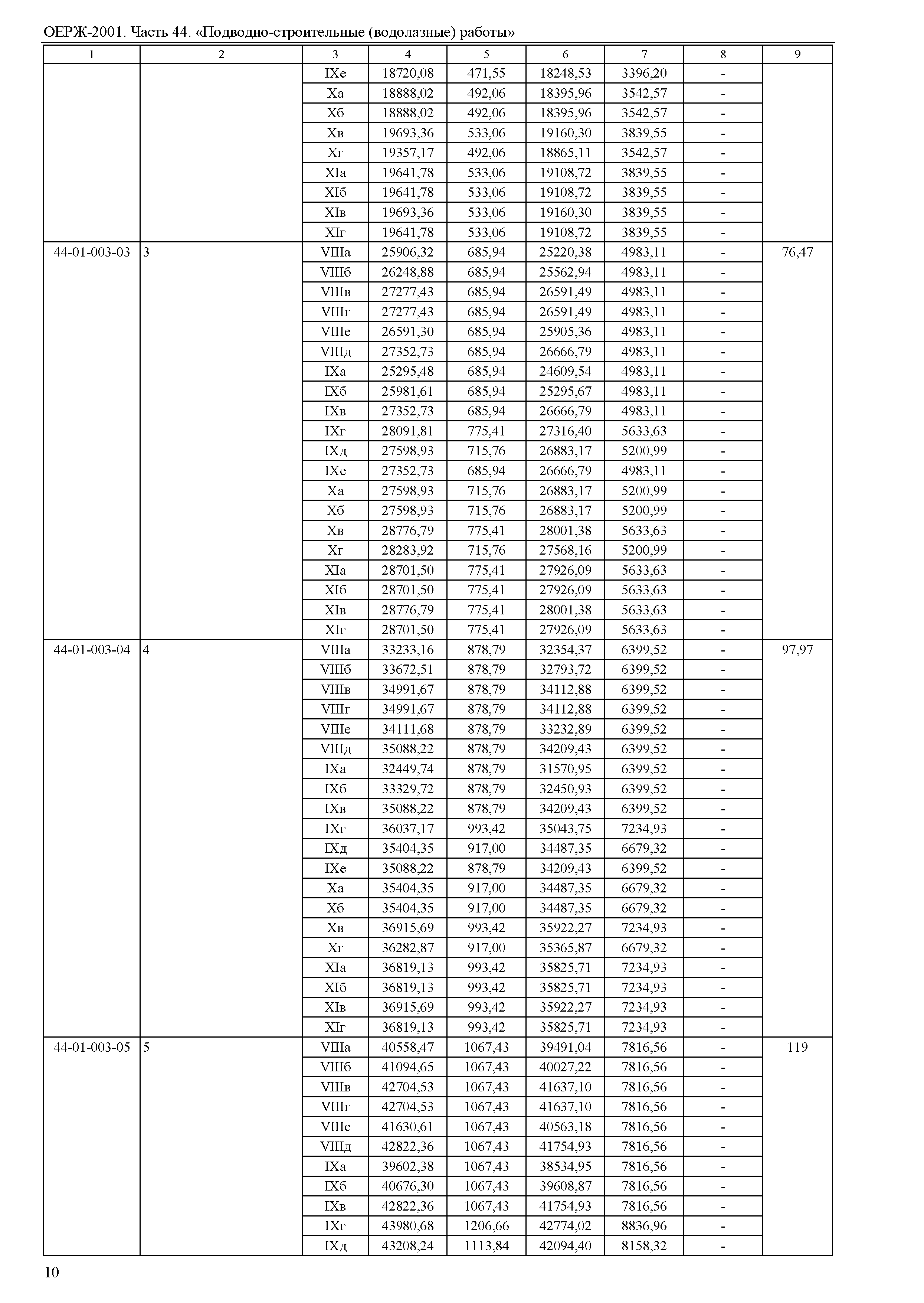 ОЕРЖ-2001. Часть 44. «Подводно-строительные (водолазные) работы»

| 1 | 2 | 3 | 4 | 5 | 6 | 7 | 8 | 9 |
|---|---|---|---|---|---|---|---|---|
| | | IXе | 18720,08 | 471,55 | 18248,53 | 3396,20 | - | |
| | | Xа | 18888,02 | 492,06 | 18395,96 | 3542,57 | - | |
| | | Xб | 18888,02 | 492,06 | 18395,96 | 3542,57 | - | |
| | | Xв | 19693,36 | 533,06 | 19160,30 | 3839,55 | - | |
| | | Xг | 19357,17 | 492,06 | 18865,11 | 3542,57 | - | |
| | | XIа | 19641,78 | 533,06 | 19108,72 | 3839,55 | - | |
| | | XIб | 19641,78 | 533,06 | 19108,72 | 3839,55 | - | |
| | | XIв | 19693,36 | 533,06 | 19160,30 | 3839,55 | - | |
| | | XIг | 19641,78 | 533,06 | 19108,72 | 3839,55 | - | |
| 44-01-003-03 | 3 | VIIIа | 25906,32 | 685,94 | 25220,38 | 4983,11 | - | 76,47 |
| | | VIIIб | 26248,88 | 685,94 | 25562,94 | 4983,11 | - | |
| | | VIIIв | 27277,43 | 685,94 | 26591,49 | 4983,11 | - | |
| | | VIIIг | 27277,43 | 685,94 | 26591,49 | 4983,11 | - | |
| | | VIIIе | 26591,30 | 685,94 | 25905,36 | 4983,11 | - | |
| | | VIIIд | 27352,73 | 685,94 | 26666,79 | 4983,11 | - | |
| | | IXа | 25295,48 | 685,94 | 24609,54 | 4983,11 | - | |
| | | IXб | 25981,61 | 685,94 | 25295,67 | 4983,11 | - | |
| | | IXв | 27352,73 | 685,94 | 26666,79 | 4983,11 | - | |
| | | IXг | 28091,81 | 775,41 | 27316,40 | 5633,63 | - | |
| | | IXд | 27598,93 | 715,76 | 26883,17 | 5200,99 | - | |
| | | IXе | 27352,73 | 685,94 | 26666,79 | 4983,11 | - | |
| | | Xа | 27598,93 | 715,76 | 26883,17 | 5200,99 | - | |
| | | Xб | 27598,93 | 715,76 | 26883,17 | 5200,99 | - | |
| | | Xв | 28776,79 | 775,41 | 28001,38 | 5633,63 | - | |
| | | Xг | 28283,92 | 715,76 | 27568,16 | 5200,99 | - | |
| | | XIа | 28701,50 | 775,41 | 27926,09 | 5633,63 | - | |
| | | XIб | 28701,50 | 775,41 | 27926,09 | 5633,63 | - | |
| | | XIв | 28776,79 | 775,41 | 28001,38 | 5633,63 | - | |
| | | XIг | 28701,50 | 775,41 | 27926,09 | 5633,63 | - | |
| 44-01-003-04 | 4 | VIIIа | 33233,16 | 878,79 | 32354,37 | 6399,52 | - | 97,97 |
| | | VIIIб | 33672,51 | 878,79 | 32793,72 | 6399,52 | - | |
| | | VIIIв | 34991,67 | 878,79 | 34112,88 | 6399,52 | - | |
| | | VIIIг | 34991,67 | 878,79 | 34112,88 | 6399,52 | - | |
| | | VIIIе | 34111,68 | 878,79 | 33232,89 | 6399,52 | - | |
| | | VIIIд | 35088,22 | 878,79 | 34209,43 | 6399,52 | - | |
| | | IXа | 32449,74 | 878,79 | 31570,95 | 6399,52 | - | |
| | | IXб | 33329,72 | 878,79 | 32450,93 | 6399,52 | - | |
| | | IXв | 35088,22 | 878,79 | 34209,43 | 6399,52 | - | |
| | | IXг | 36037,17 | 993,42 | 35043,75 | 7234,93 | - | |
| | | IXд | 35404,35 | 917,00 | 34487,35 | 6679,32 | - | |
| | | IXе | 35088,22 | 878,79 | 34209,43 | 6399,52 | - | |
| | | Xа | 35404,35 | 917,00 | 34487,35 | 6679,32 | - | |
| | | Xб | 35404,35 | 917,00 | 34487,35 | 6679,32 | - | |
| | | Xв | 36915,69 | 993,42 | 35922,27 | 7234,93 | - | |
| | | Xг | 36282,87 | 917,00 | 35365,87 | 6679,32 | - | |
| | | XIа | 36819,13 | 993,42 | 35825,71 | 7234,93 | - | |
| | | XIб | 36819,13 | 993,42 | 35825,71 | 7234,93 | - | |
| | | XIв | 36915,69 | 993,42 | 35922,27 | 7234,93 | - | |
| | | XIг | 36819,13 | 993,42 | 35825,71 | 7234,93 | - | |
| 44-01-003-05 | 5 | VIIIа | 40558,47 | 1067,43 | 39491,04 | 7816,56 | - | 119 |
| | | VIIIб | 41094,65 | 1067,43 | 40027,22 | 7816,56 | - | |
| | | VIIIв | 42704,53 | 1067,43 | 41637,10 | 7816,56 | - | |
| | | VIIIг | 42704,53 | 1067,43 | 41637,10 | 7816,56 | - | |
| | | VIIIе | 41630,61 | 1067,43 | 40563,18 | 7816,56 | - | |
| | | VIIIд | 42822,36 | 1067,43 | 41754,93 | 7816,56 | - | |
| | | IXа | 39602,38 | 1067,43 | 38534,95 | 7816,56 | - | |
| | | IXб | 40676,30 | 1067,43 | 39608,87 | 7816,56 | - | |
| | | IXв | 42822,36 | 1067,43 | 41754,93 | 7816,56 | - | |
| | | IXг | 43980,68 | 1206,66 | 42774,02 | 8836,96 | - | |
| | | IXд | 43208,24 | 1113,84 | 42094,40 | 8158,32 | - | |

10